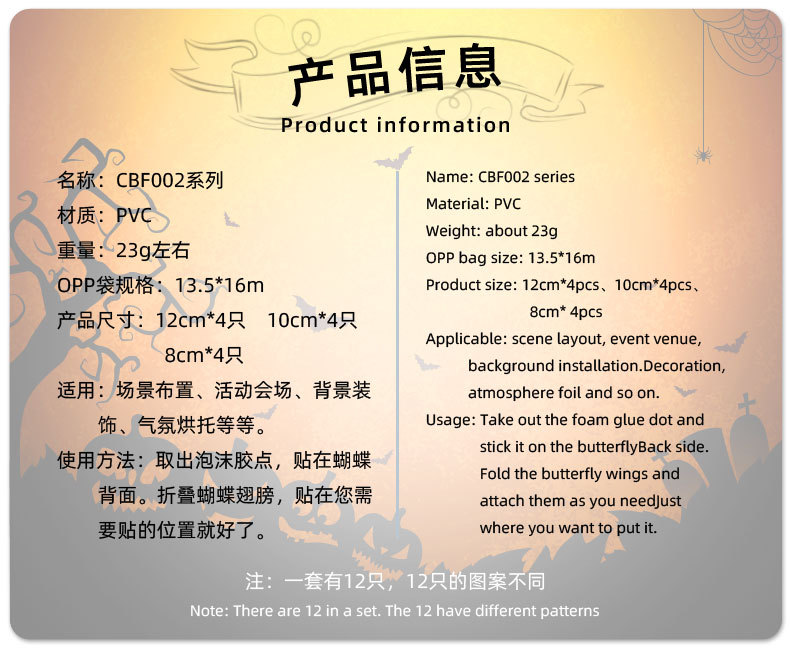 产品信息
Product information

名称：CBF002系列
材质：PVC
重量：23g左右
OPP袋规格：13.5*16m
产品尺寸：12cm*4只 10cm*4只 8cm*4只
适用：场景布置、活动会场、背景装饰、气氛烘托等等。
使用方法：取出泡沫胶点，贴在蝴蝶背面。折叠蝴蝶翅膀，贴在您需要贴的位置就好了。

Name: CBF002 series
Material: PVC
Weight: about 23g
OPP bag size: 13.5*16m
Product size: 12cm*4pcs、10cm*4pcs、8cm* 4pcs
Applicable: scene layout, event venue, background installation.Decoration, atmosphere foil and so on.
Usage: Take out the foam glue dot and stick it on the butterflyBack side. Fold the butterfly wings and attach them as you needJust where you want to put it.

注：一套有12只，12只的图案不同
Note: There are 12 in a set. The 12 have different patterns